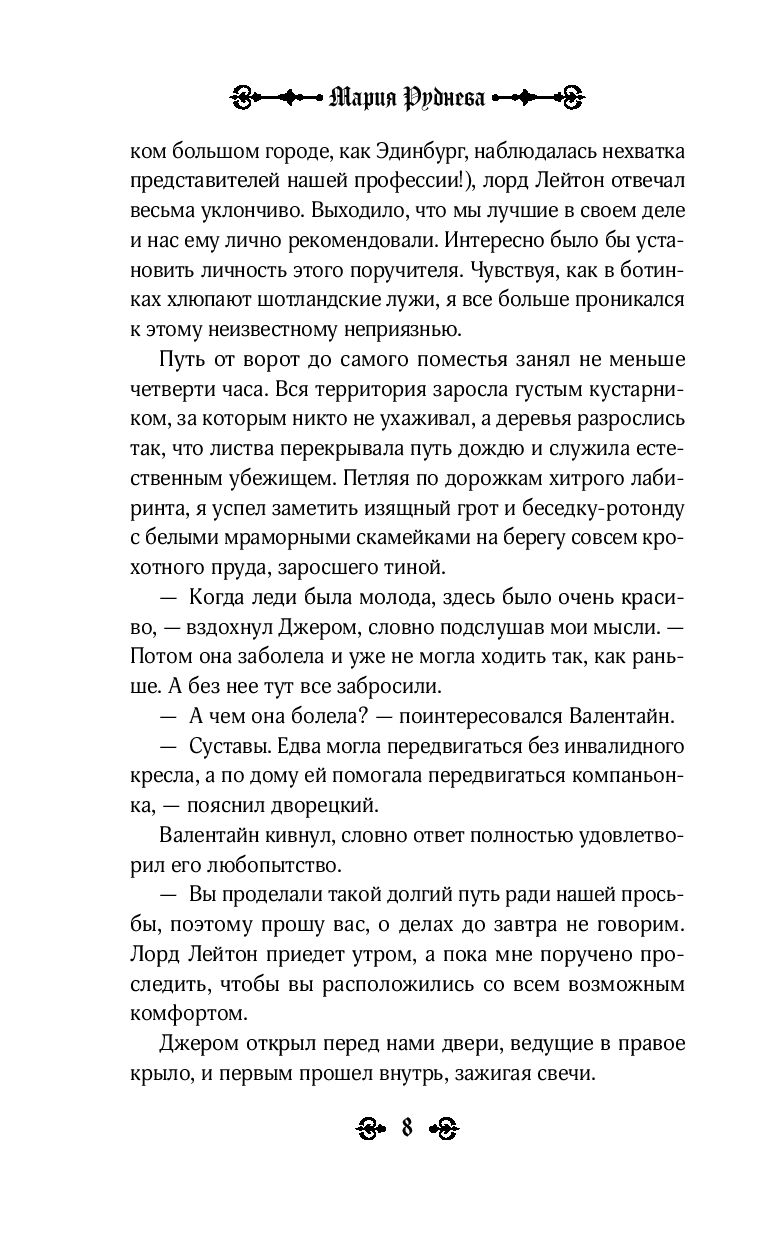 Мария Руднева

ком большом городе, как Эдинбург, наблюдалась нехватка представителей нашей профессии!), лорд Лейтон отвечал весьма уклончиво. Выходило, что мы лучшие в своем деле и нас ему лично рекомендовали. Интересно было бы установить личность этого поручителя. Чувствуя, как в ботинках хлюпают шотландские лужи, я все больше проникался к этому неизвестному неприязнью.

Путь от ворот до самого поместья занял не меньше четверти часа. Вся территория заросла густым кустарником, за которым никто не ухаживал, а деревья разрослись так, что листва перекрывала путь дождю и служила естественным убежищем. Петляя по дорожкам хитрого лабиринта, я успел заметить изящный грот и беседку-ротонду с белыми мраморными скамейками на берегу совсем крохотного пруда, заросшего тиной.

— Когда леди была молода, здесь было очень красиво, — вздохнул Джером, словно подслушав мои мысли. — Потом она заболела и уже не могла ходить так, как раньше. А без нее тут все забросили.

— А чем она болела? — поинтересовался Валентайн.

— Суставы. Едва могла передвигаться без инвалидного кресла, а по дому ей помогала передвигаться компаньонка, — пояснил дворецкий.

Валентайн кивнул, словно ответ полностью удовлетворил его любопытство.

— Вы проделали такой долгий путь ради нашей просьбы, поэтому прошу вас, о делах до завтра не говорим. Лорд Лейтон приедет утром, а пока мне поручено проследить, чтобы вы расположились со всем возможным комфортом.

Джером открыл перед нами двери, ведущие в правое крыло, и первым прошел внутрь, зажигая свечи.

8